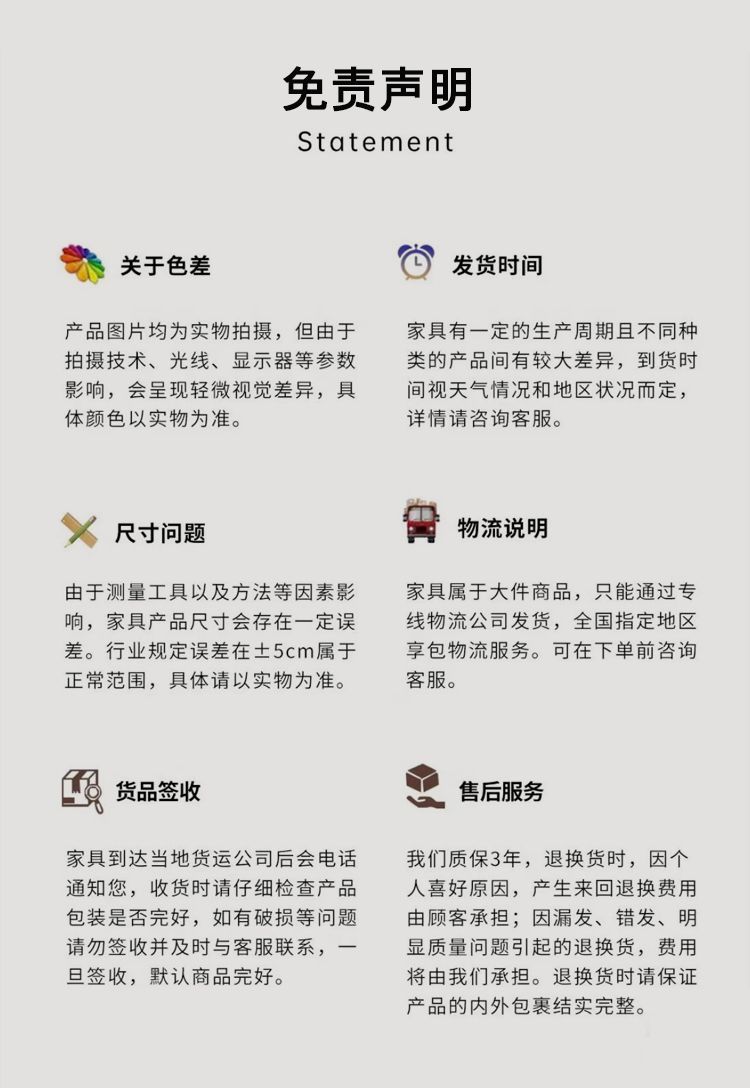 免责声明
Statement

关于色差

产品图片均为实物拍摄，但由于拍摄技术、光线、显示器等参数影响，会呈现轻微视觉差异，具体颜色以实物为准。

发货时间

家具有一定的生产周期且不同种类的产品间有较大差异，到货时间视天气情况和地区状况而定，详情请咨询客服。

尺寸问题

由于测量工具以及方法等因素影响，家具产品尺寸会存在一定误差。行业规定误差在±5cm属于正常范围，具体请以实物为准。

物流说明

家具属于大件商品，只能通过专线物流公司发货，全国指定地区享包物流服务。可在下单前咨询客服。

货品签收

家具到达当地货运公司后会电话通知您，收货时请仔细检查产品包装是否完好，如有破损等问题请勿签收并及时与客服联系，一旦签收，默认商品完好。

售后服务

我们质保3年，退换货时，因个人喜好原因，产生来回退换费用由顾客承担；因漏发、错发、明显质量问题引起的退换货，费用将由我们承担。退换货时请保证产品的内外包裹结实完整。